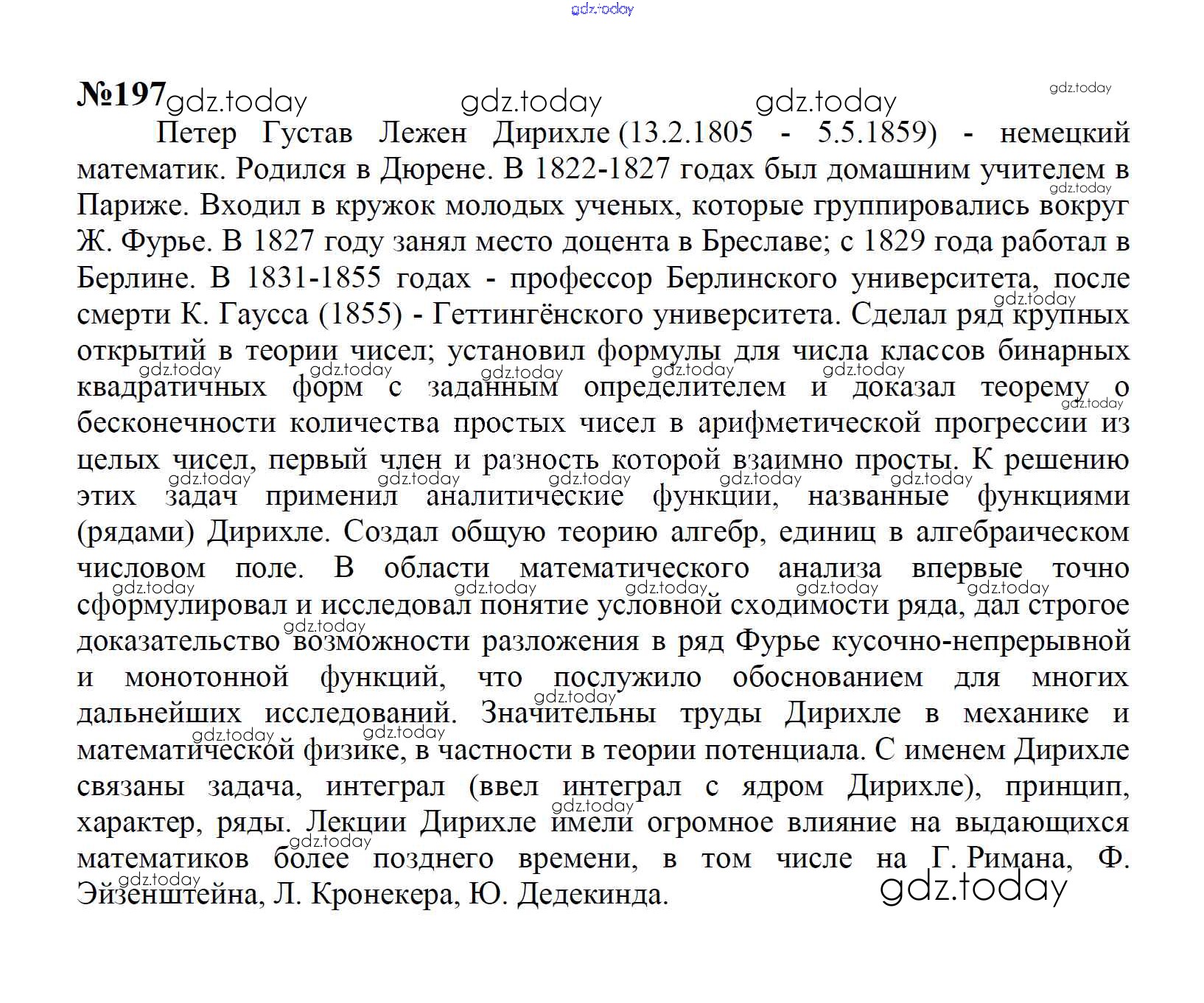 gdz.today

№197 gdz.today gdz.today gdz.today gdz.today

Петер Густав Лежен Дирихле (13.2.1805 - 5.5.1859) - немецкий математик. Родился в Дюрене. В 1822-1827 годах был домашним учителем в Париже. Входил в кружок молодых ученых, которые группировались вокруг Ж. Фурье. В 1827 году занял место доцента в Бреславе; с 1829 года работал в Берлине. В 1831-1855 годах - профессор Берлинского университета, после смерти К. Гаусса (1855) - Геттингёнского университета. Сделал ряд крупных открытий в теории чисел; установил формулы для числа классов бинарных квадратичных форм с заданным определителем и доказал теорему о бесконечности количества простых чисел в арифметической прогрессии из целых чисел, первый член и разность которой взаимно просты. К решению этих задач применил аналитические функции, названные функциями (рядами) Дирихле. Создал общую теорию алгебр, единиц в алгебраическом числовом поле. В области математического анализа впервые точно сформулировал и исследовал понятие условной сходимости ряда, дал строгое доказательство возможности разложения в ряд Фурье кусочно-непрерывной и монотонной функций, что послужило обоснованием для многих дальнейших исследований. Значительны труды Дирихле в механике и математической физике, в частности в теории потенциала. С именем Дирихле связаны задача, интеграл (ввел интеграл с ядром Дирихле), принцип, характер, ряды. Лекции Дирихле имели огромное влияние на выдающихся математиков более позднего времени, в том числе на Г. Римана, Ф. Эйзенштейна, Л. Кронекера, Ю. Дедекинда.

gdz.today